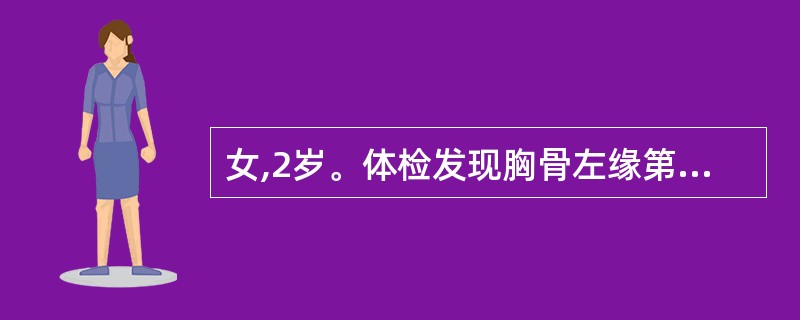 女,2岁。体检发现胸骨左缘第...